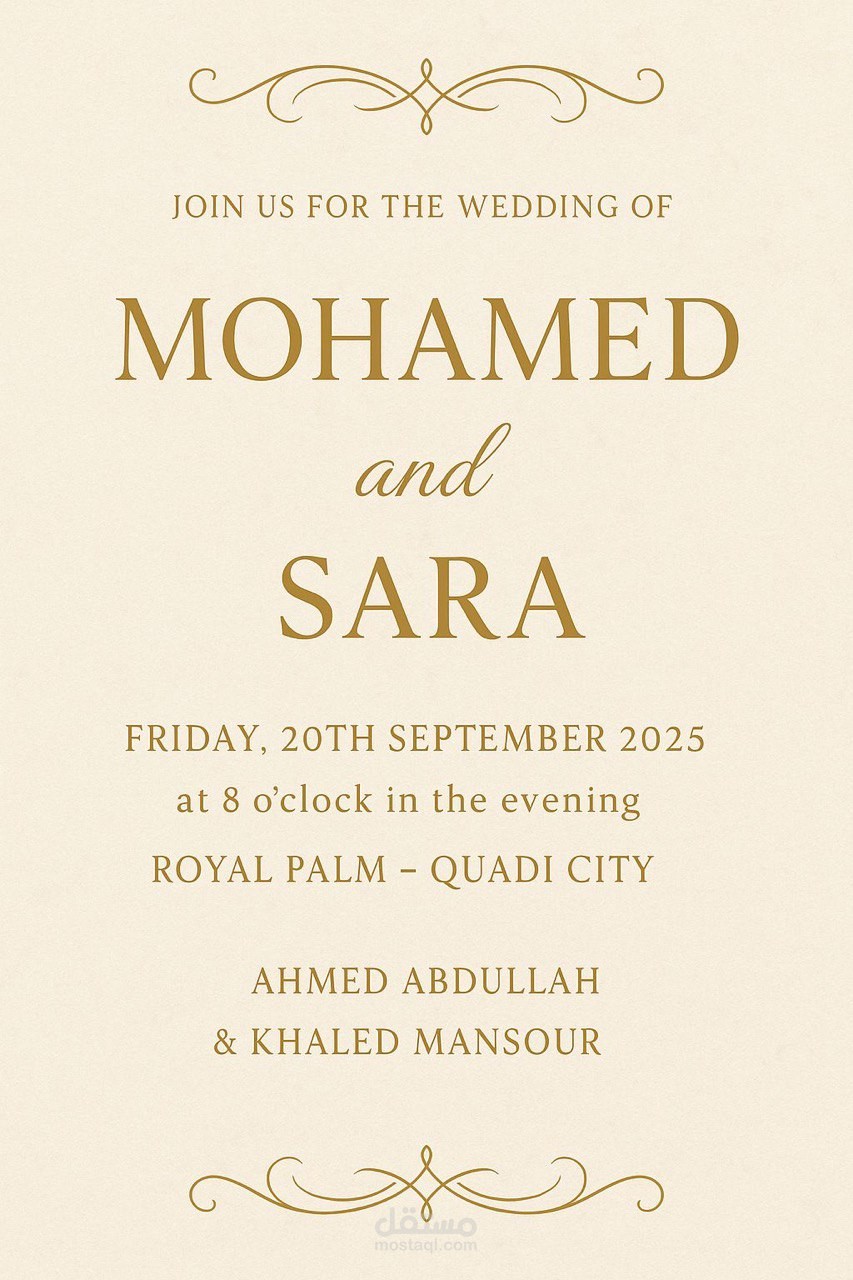 JOIN US FOR THE WEDDING OF

MOHAMED

and

SARA

FRIDAY, 20TH SEPTEMBER 2025
at 8 o'clock in the evening
ROYAL PALM – QUADI CITY

AHMED ABDULLAH
& KHALED MANSOUR

مستقل
mostaql.com